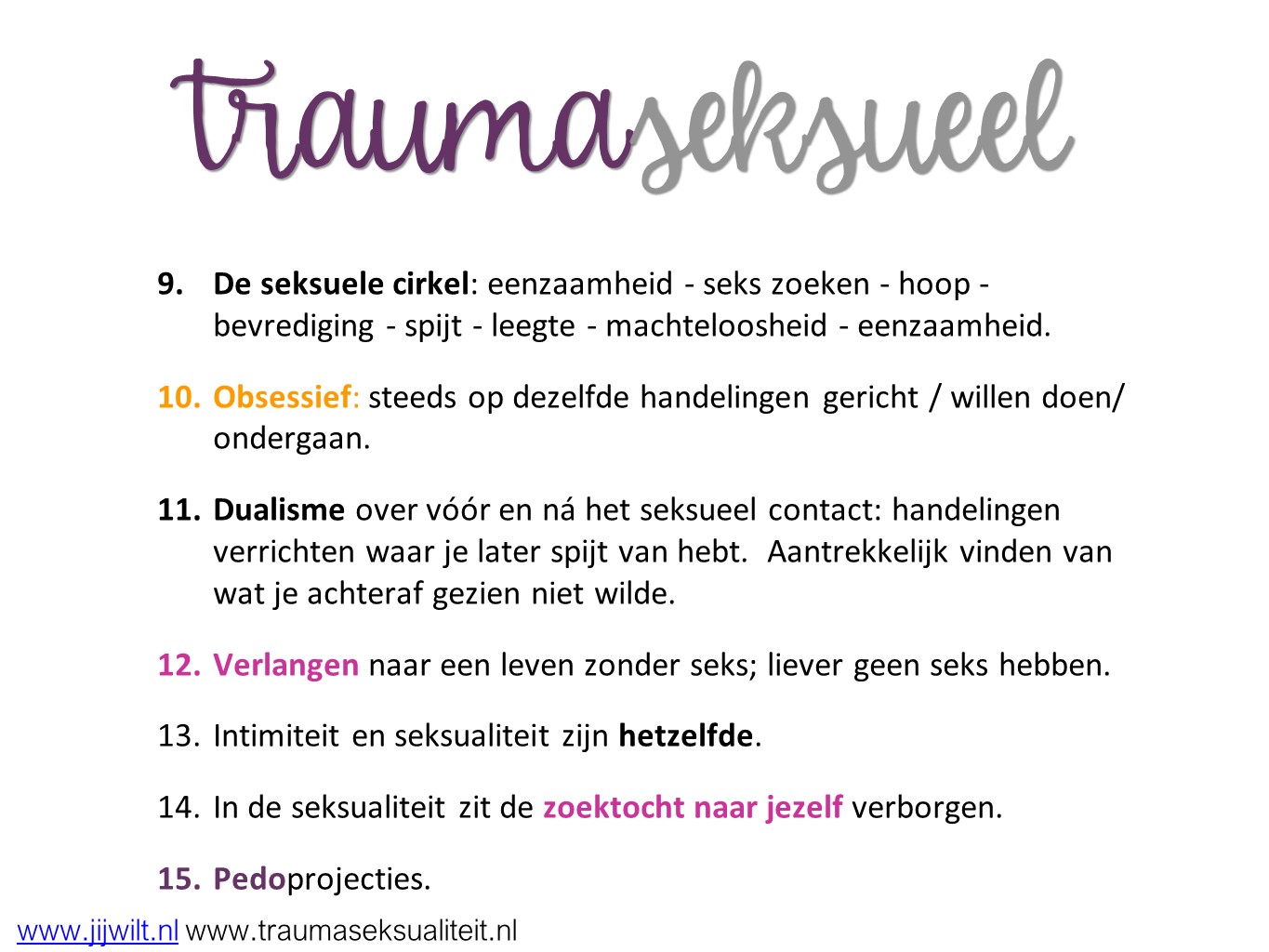 traumaseksueel

9. De seksuele cirkel: eenzaamheid - seks zoeken - hoop - bevrediging - spijt - leegte - machteloosheid - eenzaamheid.

10. Obsessief: steeds op dezelfde handelingen gericht / willen doen/ ondergaan.

11. Dualisme over vóór en ná het seksueel contact: handelingen verrichten waar je later spijt van hebt. Aantrekkelijk vinden van wat je achteraf gezien niet wilde.

12. Verlangen naar een leven zonder seks; liever geen seks hebben.

13. Intimiteit en seksualiteit zijn hetzelfde.

14. In de seksualiteit zit de zoektocht naar jezelf verborgen.

15. Pedoprojecties.

www.jijwilt.nl www.traumaseksualiteit.nl